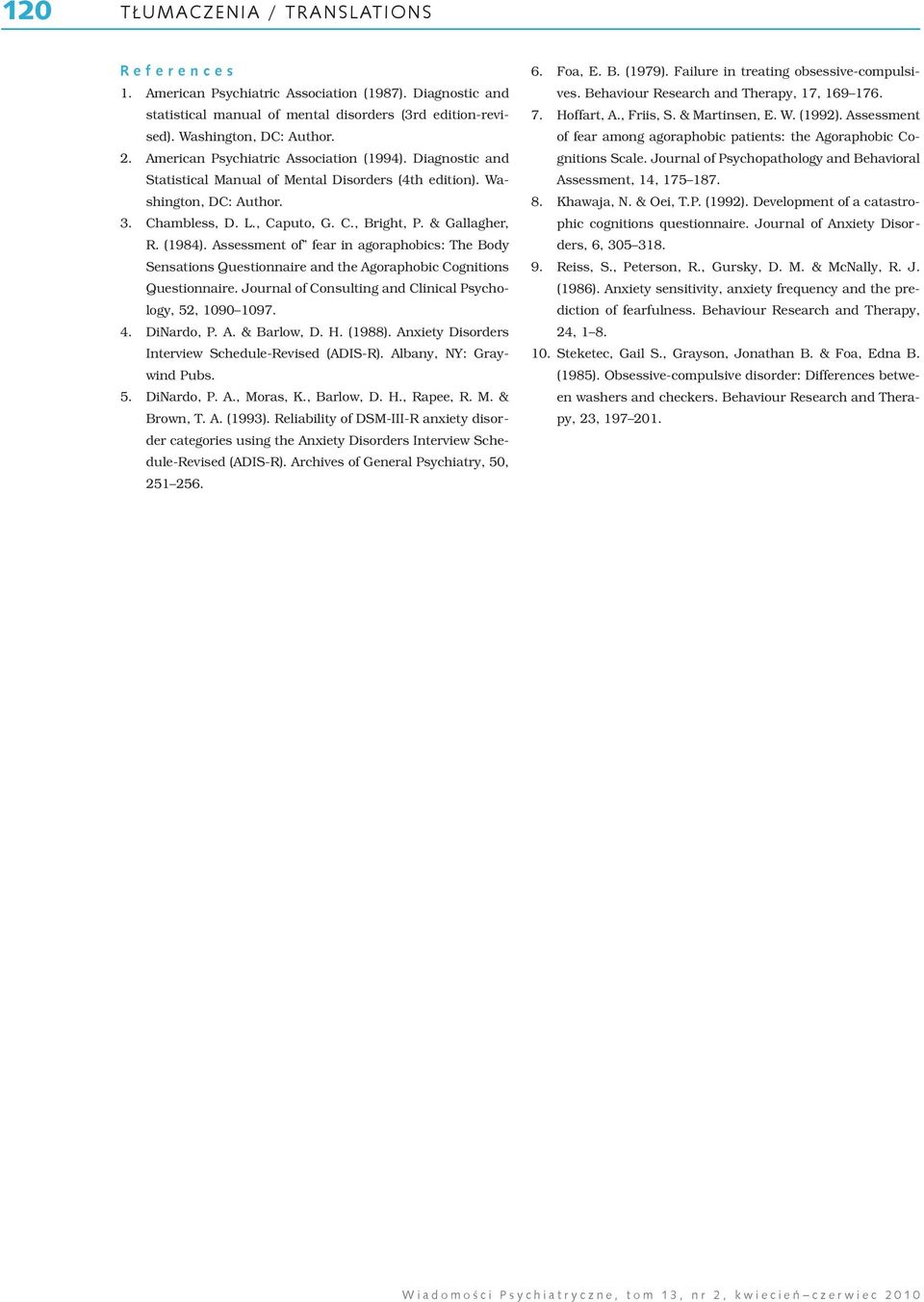 120 TŁUMACZENIA / TRANSLATIONS

References

1. American Psychiatric Association (1987). Diagnostic and statistical manual of mental disorders (3rd edition-revised). Washington, DC: Author.
2. American Psychiatric Association (1994). Diagnostic and Statistical Manual of Mental Disorders (4th edition). Washington, DC: Author.
3. Chambless, D. L., Caputo, G. C., Bright, P. & Gallagher, R. (1984). Assessment of" fear in agoraphobics: The Body Sensations Questionnaire and the Agoraphobic Cognitions Questionnaire. Journal of Consulting and Clinical Psychology, 52, 1090–1097.
4. DiNardo, P. A. & Barlow, D. H. (1988). Anxiety Disorders Interview Schedule-Revised (ADIS-R). Albany, NY: Graywind Pubs.
5. DiNardo, P. A., Moras, K., Barlow, D. H., Rapee, R. M. & Brown, T. A. (1993). Reliability of DSM-III-R anxiety disorder categories using the Anxiety Disorders Interview Schedule-Revised (ADIS-R). Archives of General Psychiatry, 50, 251–256.
6. Foa, E. B. (1979). Failure in treating obsessive-compulsives. Behaviour Research and Therapy, 17, 169–176.
7. Hoffart, A., Friis, S. & Martinsen, E. W. (1992). Assessment of fear among agoraphobic patients: the Agoraphobic Cognitions Scale. Journal of Psychopathology and Behavioral Assessment, 14, 175–187.
8. Khawaja, N. & Oei, T.P. (1992). Development of a catastrophic cognitions questionnaire. Journal of Anxiety Disorders, 6, 305–318.
9. Reiss, S., Peterson, R., Gursky, D. M. & McNally, R. J. (1986). Anxiety sensitivity, anxiety frequency and the prediction of fearfulness. Behaviour Research and Therapy, 24, 1–8.
10. Steketec, Gail S., Grayson, Jonathan B. & Foa, Edna B. (1985). Obsessive-compulsive disorder: Differences between washers and checkers. Behaviour Research and Therapy, 23, 197–201.

Wiadomości Psychiatryczne, tom 13, nr 2, kwiecień–czerwiec 2010